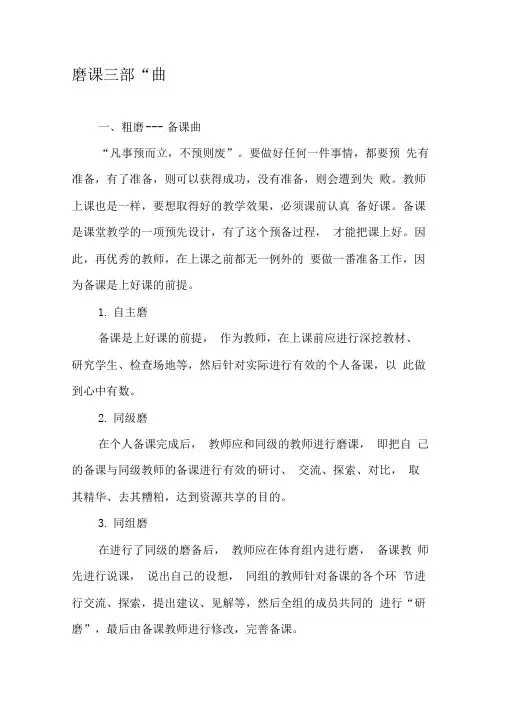 磨课三部“曲

一、粗磨--- 备课曲

“凡事预而立，不预则废”。要做好任何一件事情，都要预 先有准备，有了准备，则可以获得成功，没有准备，则会遭到失 败。教师上课也是一样，要想取得好的教学效果，必须课前认真 备好课。备课是课堂教学的一项预先设计，有了这个预备过程， 才能把课上好。因此，再优秀的教师，在上课之前都无一例外的 要做一番准备工作，因为备课是上好课的前提。

1. 自主磨

备课是上好课的前提， 作为教师，在上课前应进行深挖教材、研究学生、检查场地等，然后针对实际进行有效的个人备课，以 此做到心中有数。

2. 同级磨

在个人备课完成后， 教师应和同级的教师进行磨课， 即把自 己的备课与同级教师的备课进行有效的研讨、 交流、探索、对比， 取其精华、去其糟粕，达到资源共享的目的。

3. 同组磨

在进行了同级的磨备后， 教师应在体育组内进行磨， 备课教 师先进行说课， 说出自己的设想， 同组的教师针对备课的各个环 节进行交流、探索，提出建议、见解等，然后全组的成员共同的 进行“研磨”，最后由备课教师进行修改，完善备课。